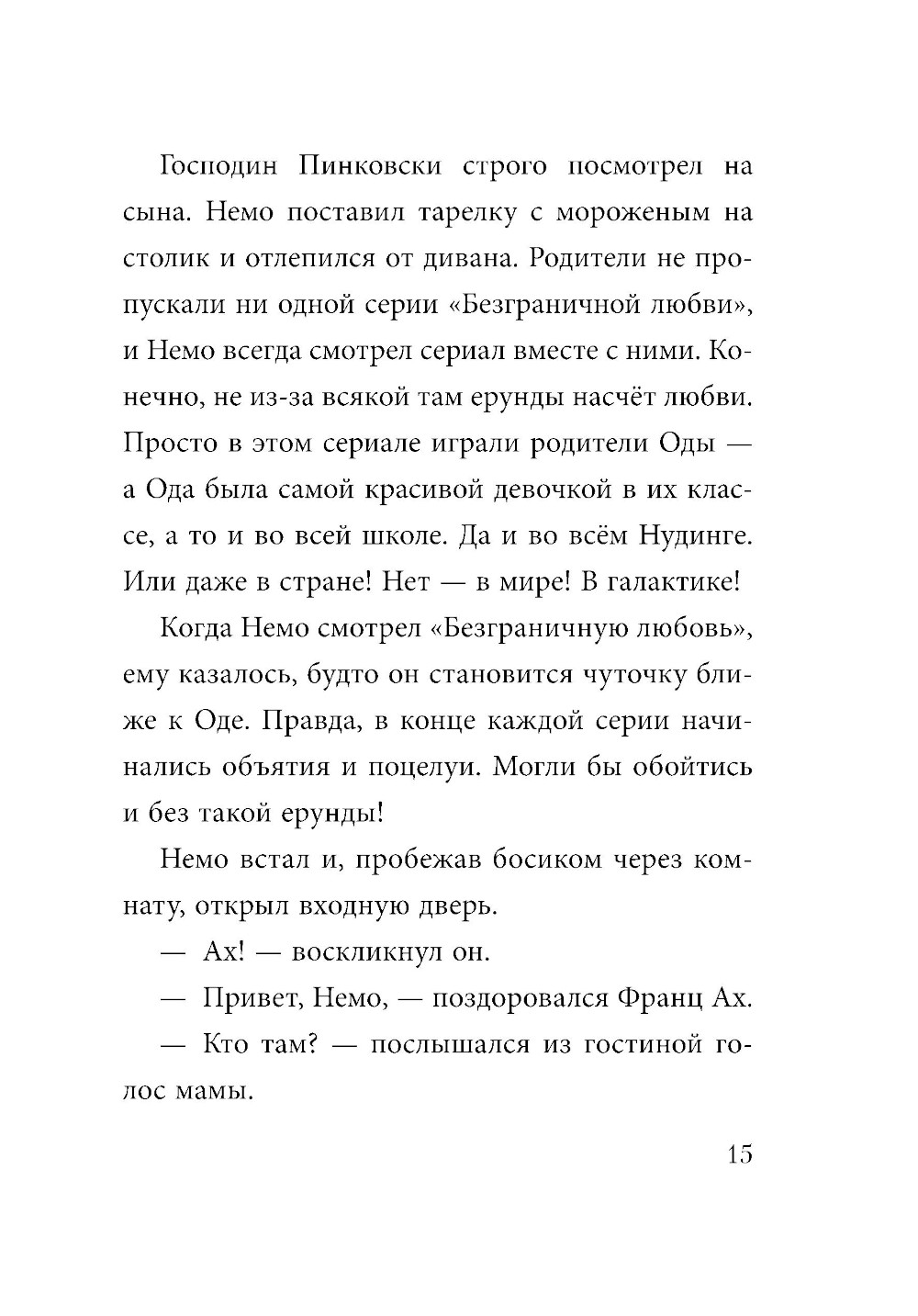 Господин Пинковски строго посмотрел на сына. Немо поставил тарелку с мороженым на столик и отлепился от дивана. Родители не пропускали ни одной серии «Безграничной любви», и Немо всегда смотрел сериал вместе с ними. Конечно, не из-за всякой там ерунды насчёт любви. Просто в этом сериале играли родители Оды — а Ода была самой красивой девочкой в их классе, а то и во всей школе. Да и во всём Нудинге. Или даже в стране! Нет — в мире! В галактике!

Когда Немо смотрел «Безграничную любовь», ему казалось, будто он становится чуточку ближе к Оде. Правда, в конце каждой серии начинались объятия и поцелуи. Могли бы обойтись и без такой ерунды!

Немо встал и, пробежав босиком через комнату, открыл входную дверь.

— Ах! — воскликнул он.

— Привет, Немо, — поздоровался Франц Ах.

— Кто там? — послышался из гостиной голос мамы.

15